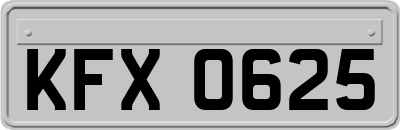 KFX 0625